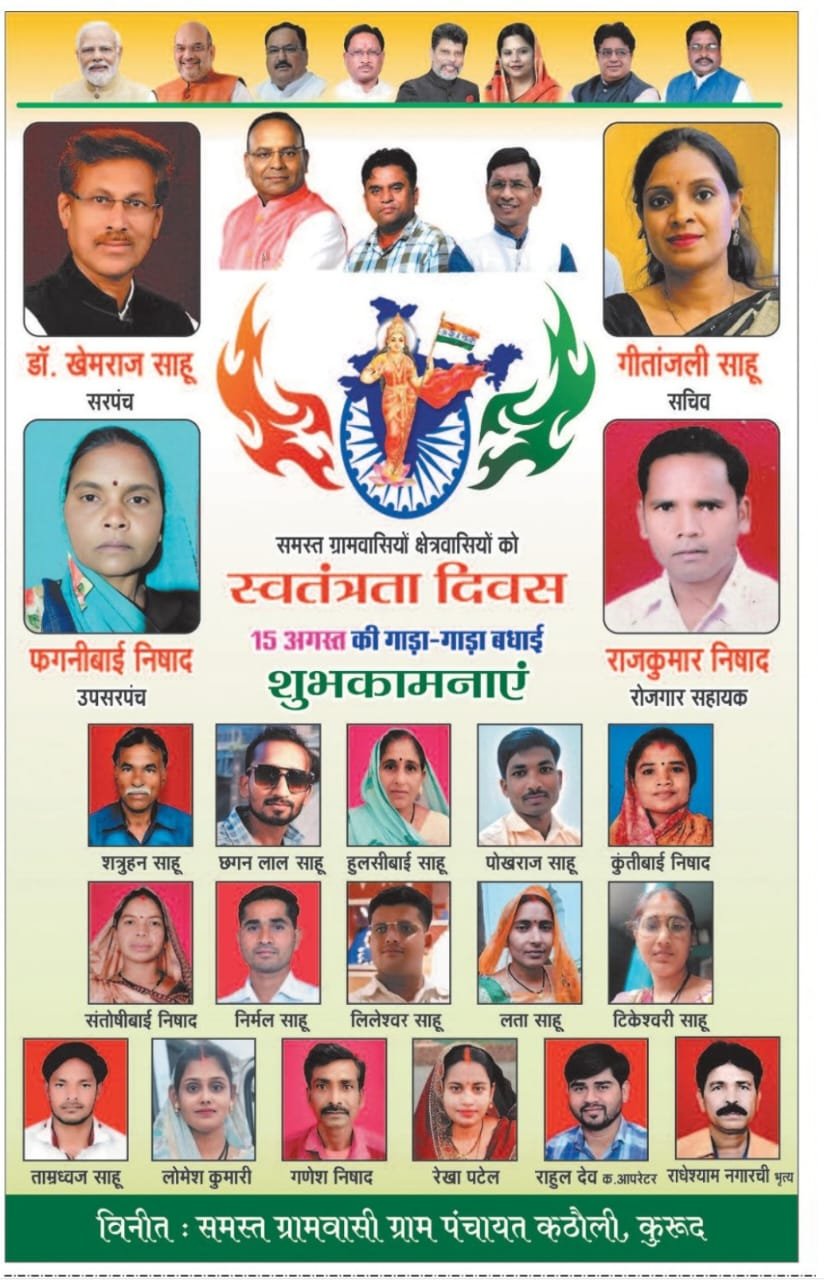 डॉ. खेमराज साहू
सरपंच

गीतांजली साहू
सचिव

फगनीबाई निषाद
उपसरपंच

राजकुमार निषाद
रोजगार सहायक

समस्त ग्रामवासियों क्षेत्रवासियों को
स्वतंत्रता दिवस
15 अगस्त की गाड़ा-गाड़ा बधाई
शुभकामनाएं

शत्रुहन साहू
छगन लाल साहू
हुलसीबाई साहू
पोखराज साहू
कुंतीबाई निषाद
संतोषीबाई निषाद
निर्मल साहू
लिलेश्वर साहू
लता साहू
टिकेश्वरी साहू
ताम्रध्वज साहू
लोमेश कुमारी
गणेश निषाद
रेखा पटेल
राहुल देव क.आपरेटर
राधेश्याम नगारची भृत्य

विनीत : समस्त ग्रामवासी ग्राम पंचायत कठौली, कुरूद